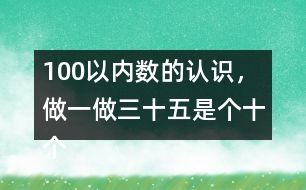 100以内数的认识，做一做三十五是个十个